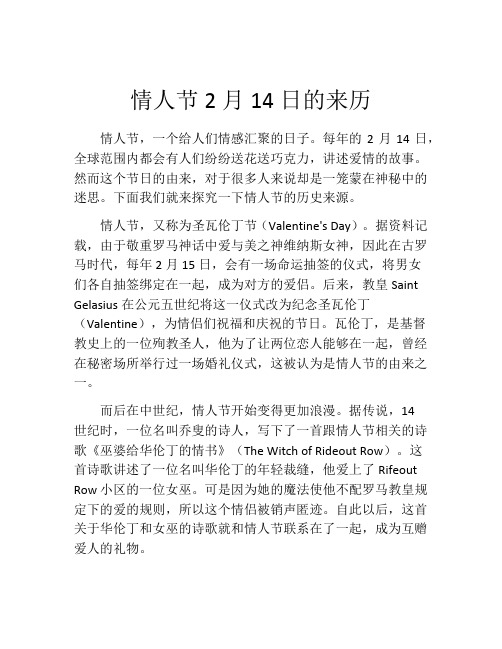 情人节 2 月 14 日的来历

情人节，一个给人们情感汇聚的日子。每年的 2 月 14 日，全球范围内都会有人们纷纷送花送巧克力，讲述爱情的故事。然而这个节日的由来，对于很多人来说却是一笼蒙在神秘中的迷思。下面我们就来探究一下情人节的历史来源。

情人节，又称为圣瓦伦丁节（Valentine's Day）。据资料记载，由于敬重罗马神话中爱与美之神维纳斯女神，因此在古罗马时代，每年 2 月 15 日，会有一场命运抽签的仪式，将男女们各自抽签绑定在一起，成为对方的爱侣。后来，教皇 Saint Gelasius 在公元五世纪将这一仪式改为纪念圣瓦伦丁（Valentine），为情侣们祝福和庆祝的节日。瓦伦丁，是基督教史上的一位殉教圣人，他为了让两位恋人能够在一起，曾经在秘密场所举行过一场婚礼仪式，这被认为是情人节的由来之一。

而后在中世纪，情人节开始变得更加浪漫。据传说，14 世纪时，一位名叫乔叟的诗人，写下了一首跟情人节相关的诗歌《巫婆给华伦丁的情书》（The Witch of Rideout Row）。这首诗歌讲述了一位名叫华伦丁的年轻裁缝，他爱上了 Rifeout Row 小区的一位女巫。可是因为她的魔法使他不配罗马教皇规定下的爱的规则，所以这个情侣被销声匿迹。自此以后，这首关于华伦丁和女巫的诗歌就和情人节联系在了一起，成为互赠爱人的礼物。